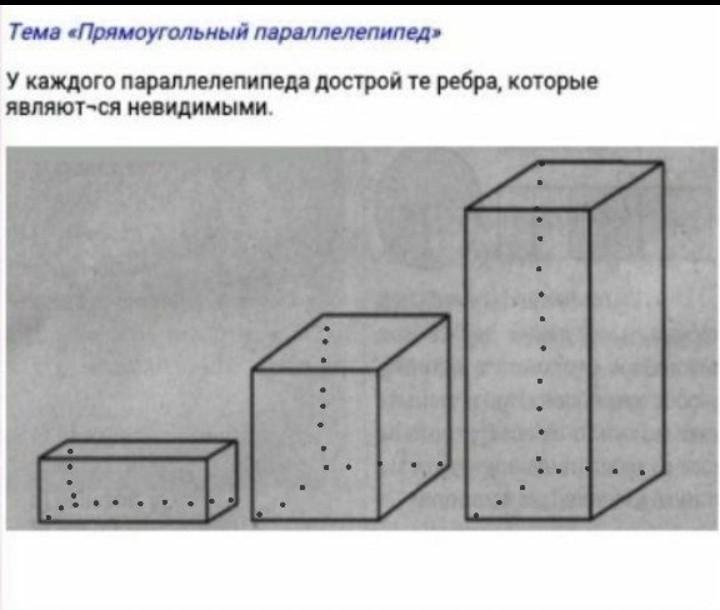 Тема «Прямоугольный параллелепипед»

У каждого параллелепипеда дострой те ребра, которые являют¬ся невидимыми.